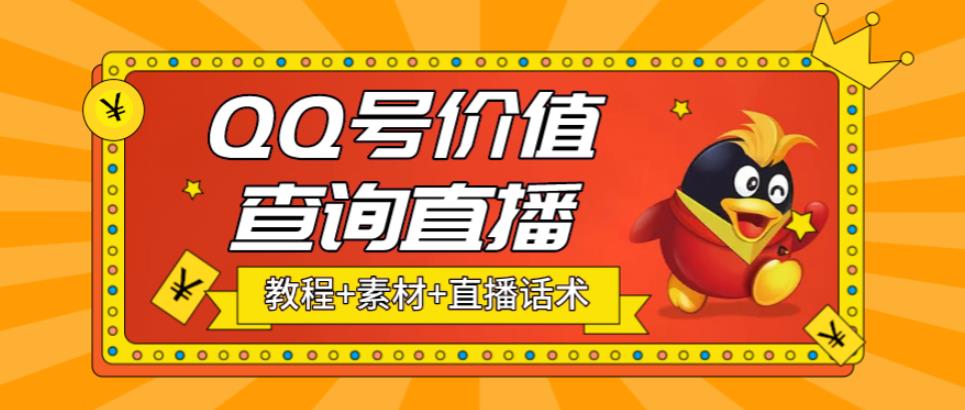 ¥

QQ号价值
查询直播

¥

教程+素材+直播话术

¥